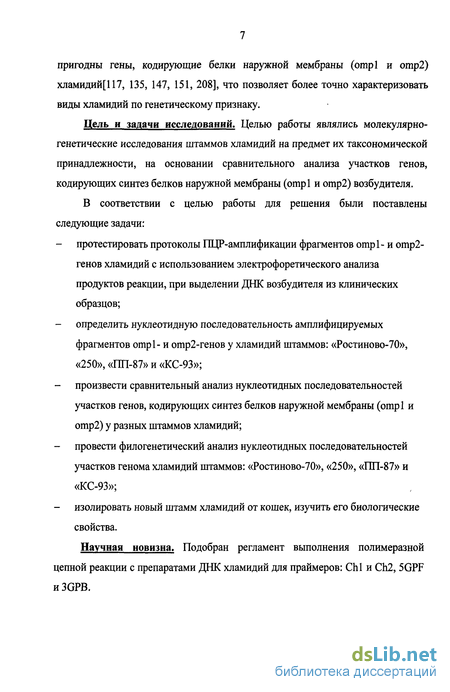 7

пригодны гены, кодирующие белки наружной мембраны (omp1 и omp2) хламидий[117, 135, 147, 151, 208], что позволяет более точно характеризовать виды хламидий по генетическому признаку.

Цель и задачи исследований. Целью работы являлись молекулярно-генетические исследования штаммов хламидий на предмет их таксономической принадлежности, на основании сравнительного анализа участков генов, кодирующих синтез белков наружной мембраны (omp1 и omp2) возбудителя.

В соответствии с целью работы для решения были поставлены следующие задачи:

– протестировать протоколы ПЦР-амплификации фрагментов omp1- и omp2-генов хламидий с использованием электрофоретического анализа продуктов реакции, при выделении ДНК возбудителя из клинических образцов;

– определить нуклеотидную последовательность амплифицируемых фрагментов omp1- и omp2-генов у хламидий штаммов: «Ростиново-70», «250», «ПП-87» и «КС-93»;

– произвести сравнительный анализ нуклеотидных последовательностей участков генов, кодирующих синтез белков наружной мембраны (omp1 и omp2) у разных штаммов хламидий;

– провести филогенетический анализ нуклеотидных последовательностей участков генома хламидий штаммов: «Ростиново-70», «250», «ПП-87» и «КС-93»;

– изолировать новый штамм хламидий от кошек, изучить его биологические свойства.

Научная новизна. Подобран регламент выполнения полимеразной цепной реакции с препаратами ДНК хламидий для праймеров: Ch1 и Ch2, 5GPF и 3GPB.

dsLib.net
библиотека диссертаций